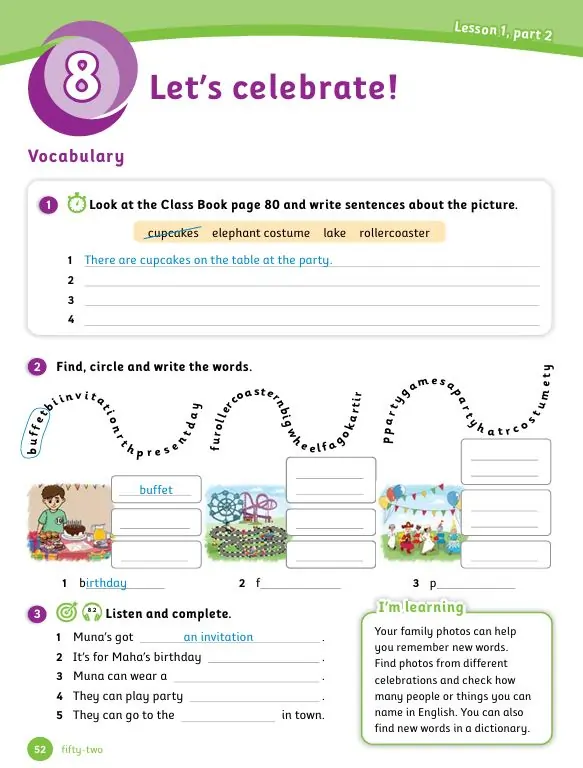 Lesson 1, part 2

8 Let's celebrate!

Vocabulary

1 Look at the Class Book page 80 and write sentences about the picture.

cupcakes elephant costume lake rollercoaster

1 There are cupcakes on the table at the party.
2
3
4

2 Find, circle and write the words.

buffetbiinvitationrthpresentday furollercoasternbigwheelfagokartir ppartygamesapartyhatrcostumety

buffet

1 birthday
2 f
3 p

3 82 Listen and complete.

1 Muna's got an invitation .
2 It's for Maha's birthday .
3 Muna can wear a .
4 They can play party .
5 They can go to the in town.

I'm learning

Your family photos can help you remember new words. Find photos from different celebrations and check how many people or things you can name in English. You can also find new words in a dictionary.

52 fifty-two